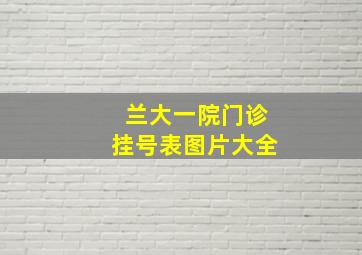 兰大一院门诊
挂号表图片大全